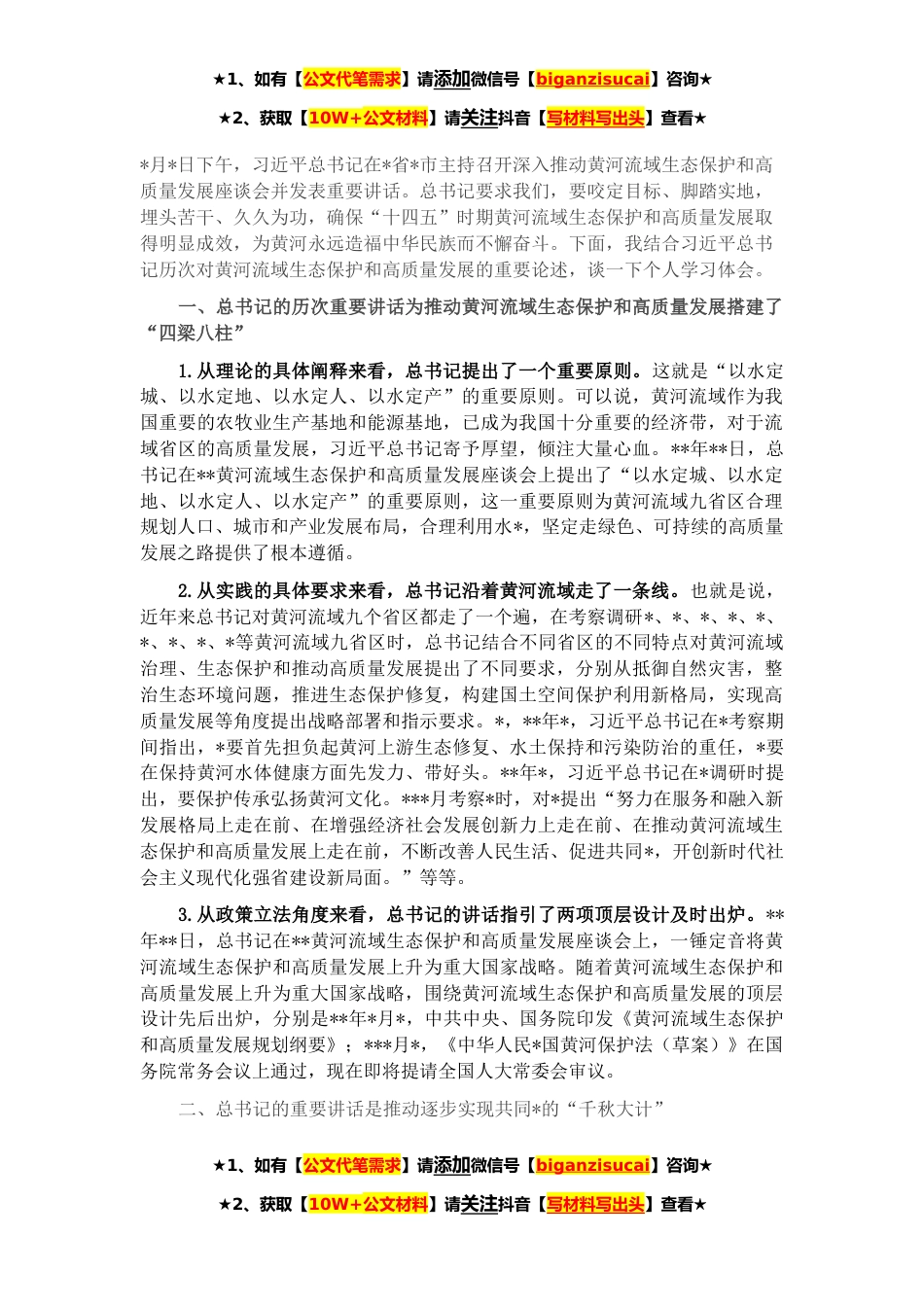 ★1、如有【公文代笔需求】请添加微信号【biganzisucai】咨询★

★2、获取【10W+公文材料】请关注抖音【写材料写出头】查看★

*月*日下午，习近平总书记在*省*市主持召开深入推动黄河流域生态保护和高质量发展座谈会并发表重要讲话。总书记要求我们，要咬定目标、脚踏实地，埋头苦干、久久为功，确保“十四五”时期黄河流域生态保护和高质量发展取得明显成效，为黄河永远造福中华民族而不懈奋斗。下面，我结合习近平总书记历次对黄河流域生态保护和高质量发展的重要论述，谈一下个人学习体会。

一、总书记的历次重要讲话为推动黄河流域生态保护和高质量发展搭建了“四梁八柱”

1.从理论的具体阐释来看，总书记提出了一个重要原则。这就是“以水定城、以水定地、以水定人、以水定产”的重要原则。可以说，黄河流域作为我国重要的农牧业生产基地和能源基地，已成为我国十分重要的经济带，对于流域省区的高质量发展，习近平总书记寄予厚望，倾注大量心血。**年**日，总书记在**黄河流域生态保护和高质量发展座谈会上提出了“以水定城、以水定地、以水定人、以水定产”的重要原则，这一重要原则为黄河流域九省区合理规划人口、城市和产业发展布局，合理利用水*，坚定走绿色、可持续的高质量发展之路提供了根本遵循。

2.从实践的具体要求来看，总书记沿着黄河流域走了一条线。也就是说，近年来总书记对黄河流域九个省区都走了一个遍，在考察调研*、*、*、*、*、*、*、*、*等黄河流域九省区时，总书记结合不同省区的不同特点对黄河流域治理、生态保护和推动高质量发展提出了不同要求，分别从抵御自然灾害，整治生态环境问题，推进生态保护修复，构建国土空间保护利用新格局，实现高质量发展等角度提出战略部署和指示要求。*，**年*，习近平总书记在*考察期间指出，*要首先担负起黄河上游生态修复、水土保持和污染防治的重任，*要在保持黄河水体健康方面先发力、带好头。**年*，习近平总书记在*调研时提出，要保护传承弘扬黄河文化。***月考察*时，对*提出“努力在服务和融入新发展格局上走在前、在增强经济社会发展创新力上走在前、在推动黄河流域生态保护和高质量发展上走在前，不断改善人民生活、促进共同*，开创新时代社会主义现代化强省建设新局面。”等等。

3.从政策立法角度来看，总书记的讲话指引了两项顶层设计及时出炉。**年**日，总书记在**黄河流域生态保护和高质量发展座谈会上，一锤定音将黄河流域生态保护和高质量发展上升为重大国家战略。随着黄河流域生态保护和高质量发展上升为重大国家战略，围绕黄河流域生态保护和高质量发展的顶层设计先后出炉，分别是**年*月*，中共中央、国务院印发《黄河流域生态保护和高质量发展规划纲要》；***月*，《中华人民*国黄河保护法（草案）》在国务院常务会议上通过，现在即将提请全国人大常委会审议。

二、总书记的重要讲话是推动逐步实现共同*的“千秋大计”

★1、如有【公文代笔需求】请添加微信号【biganzisucai】咨询★

★2、获取【10W+公文材料】请关注抖音【写材料写出头】查看★